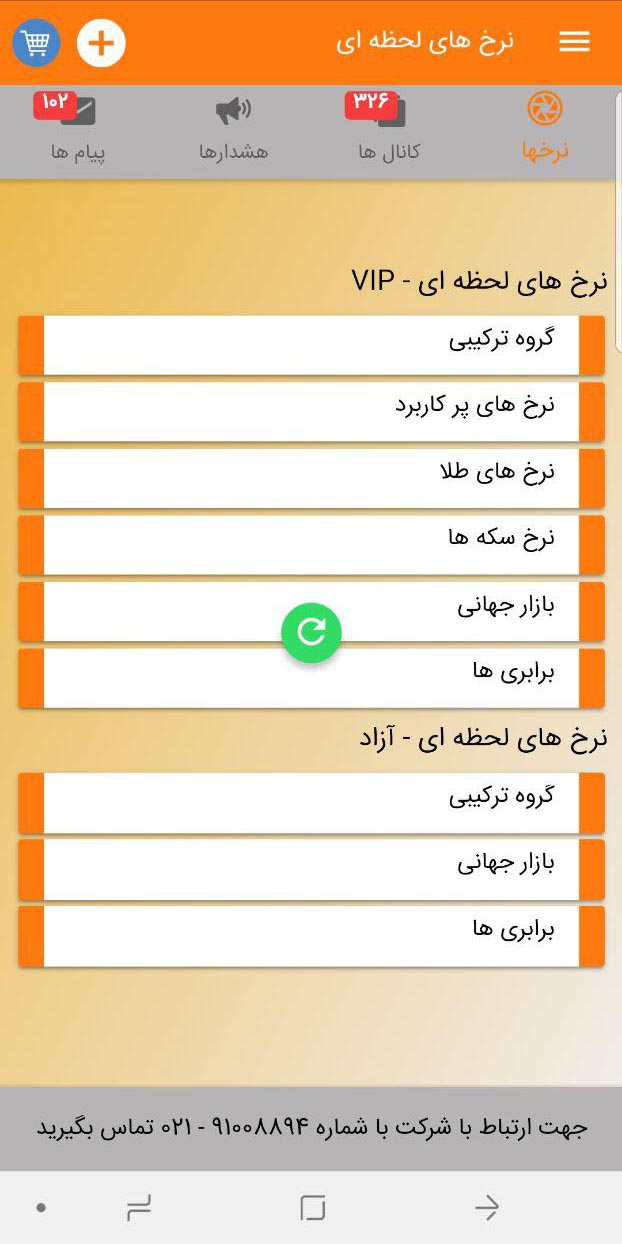 نرخ های لحظه ای

نرخها
۳۲۶
کانال ها
هشدارها
۱۰۲
پیام ها

نرخ های لحظه ای - VIP

گروه ترکیبی

نرخ های پر کاربرد

نرخ های طلا

نرخ سکه ها

بازار جهانی

برابری ها

نرخ های لحظه ای - آزاد

گروه ترکیبی

بازار جهانی

برابری ها

جهت ارتباط با شرکت با شماره ۹۱۰۰۸۸۹۴ - ۰۲۱ تماس بگیرید